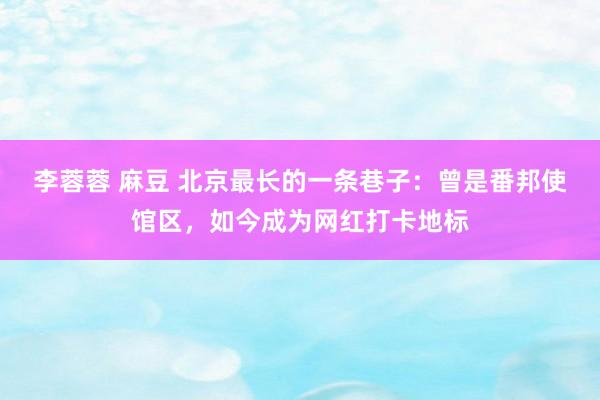 李蓉蓉 麻豆 北京最长的一条巷子：曾是番邦使馆区，如今成为网红打卡地标